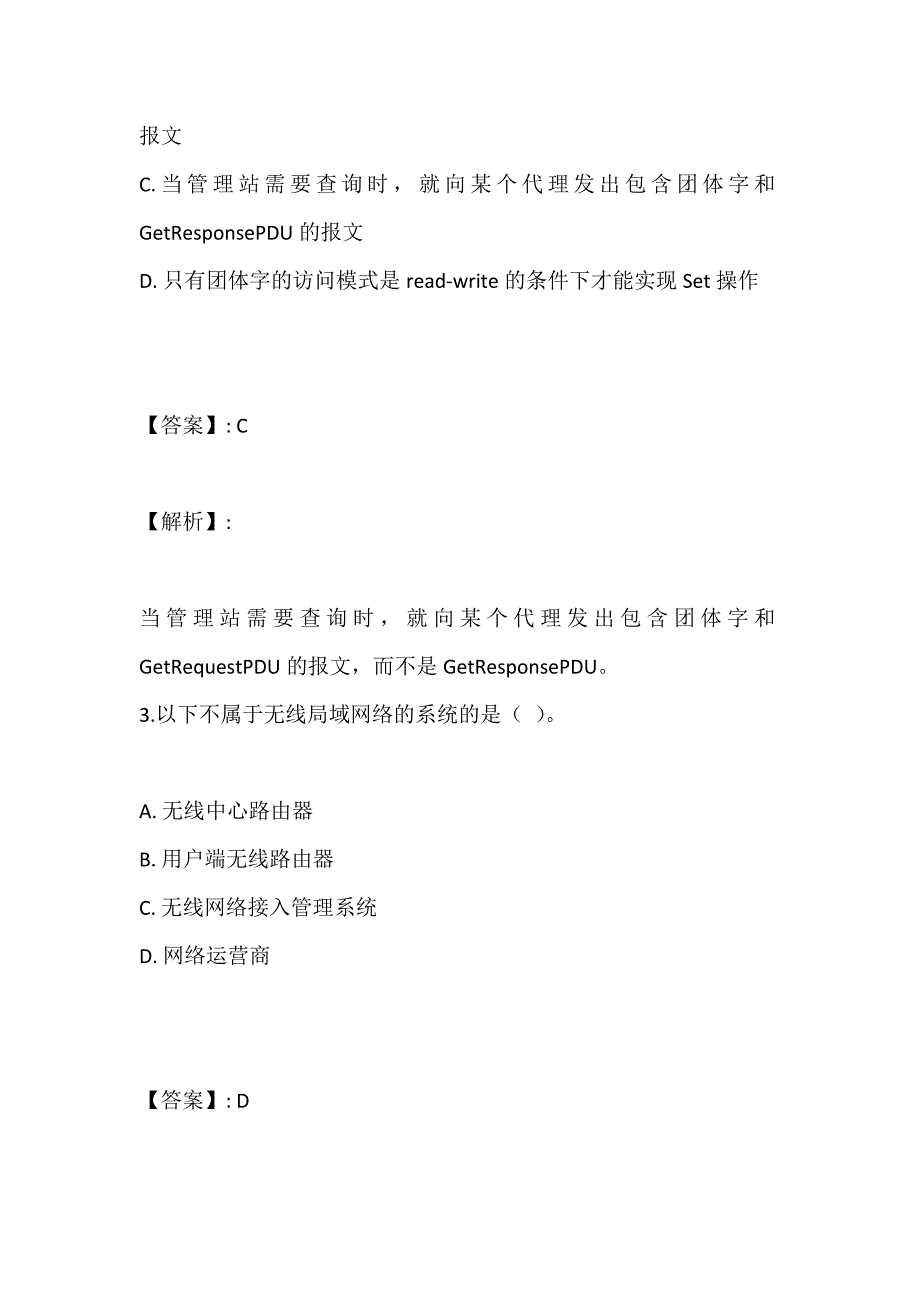 报文
C. 当管理站需要查询时，就向某个代理发出包含团体字和 GetResponsePDU 的报文
D. 只有团体字的访问模式是 read-write 的条件下才能实现 Set 操作

【答案】: C

【解析】:

当管理站需要查询时，就向某个代理发出包含团体字和 GetRequestPDU 的报文，而不是 GetResponsePDU。
3.以下不属于无线局域网络的系统的是（ ）。

A. 无线中心路由器
B. 用户端无线路由器
C. 无线网络接入管理系统
D. 网络运营商

【答案】: D